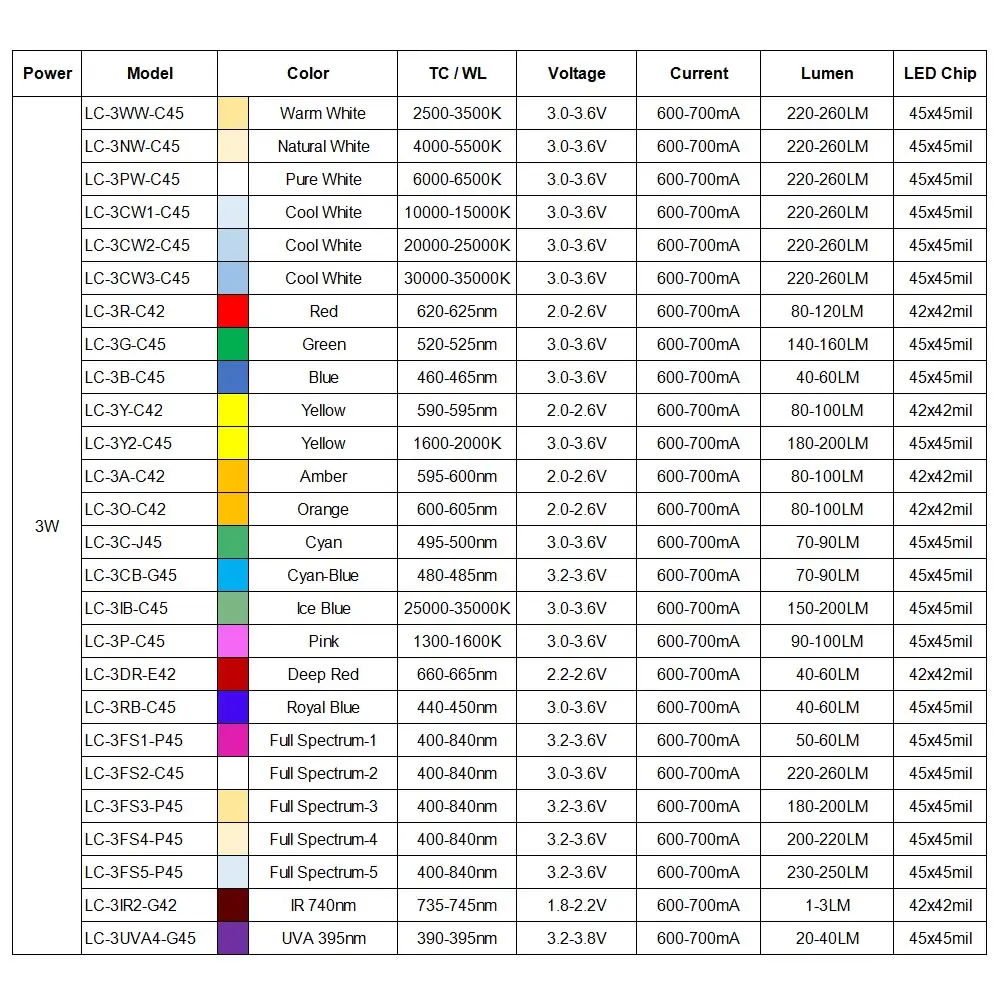 | Power | Model | Color | TC / WL | Voltage | Current | Lumen | LED Chip |
|---|---|---|---|---|---|---|---|
| 3W | LC-3WW-C45 | Warm White | 2500-3500K | 3.0-3.6V | 600-700mA | 220-260LM | 45x45mil |
| | LC-3NW-C45 | Natural White | 4000-5500K | 3.0-3.6V | 600-700mA | 220-260LM | 45x45mil |
| | LC-3PW-C45 | Pure White | 6000-6500K | 3.0-3.6V | 600-700mA | 220-260LM | 45x45mil |
| | LC-3CW1-C45 | Cool White | 10000-15000K | 3.0-3.6V | 600-700mA | 220-260LM | 45x45mil |
| | LC-3CW2-C45 | Cool White | 20000-25000K | 3.0-3.6V | 600-700mA | 220-260LM | 45x45mil |
| | LC-3CW3-C45 | Cool White | 30000-35000K | 3.0-3.6V | 600-700mA | 220-260LM | 45x45mil |
| | LC-3R-C42 | Red | 620-625nm | 2.0-2.6V | 600-700mA | 80-120LM | 42x42mil |
| | LC-3G-C45 | Green | 520-525nm | 3.0-3.6V | 600-700mA | 140-160LM | 45x45mil |
| | LC-3B-C45 | Blue | 460-465nm | 3.0-3.6V | 600-700mA | 40-60LM | 45x45mil |
| | LC-3Y-C42 | Yellow | 590-595nm | 2.0-2.6V | 600-700mA | 80-100LM | 42x42mil |
| | LC-3Y2-C45 | Yellow | 1600-2000K | 3.0-3.6V | 600-700mA | 180-200LM | 45x45mil |
| | LC-3A-C42 | Amber | 595-600nm | 2.0-2.6V | 600-700mA | 80-100LM | 42x42mil |
| | LC-3O-C42 | Orange | 600-605nm | 2.0-2.6V | 600-700mA | 80-100LM | 42x42mil |
| | LC-3C-J45 | Cyan | 495-500nm | 3.0-3.6V | 600-700mA | 70-90LM | 45x45mil |
| | LC-3CB-G45 | Cyan-Blue | 480-485nm | 3.2-3.6V | 600-700mA | 70-90LM | 45x45mil |
| | LC-3IB-C45 | Ice Blue | 25000-35000K | 3.0-3.6V | 600-700mA | 150-200LM | 45x45mil |
| | LC-3P-C45 | Pink | 1300-1600K | 3.0-3.6V | 600-700mA | 90-100LM | 45x45mil |
| | LC-3DR-E42 | Deep Red | 660-665nm | 2.2-2.6V | 600-700mA | 40-60LM | 42x42mil |
| | LC-3RB-C45 | Royal Blue | 440-450nm | 3.0-3.6V | 600-700mA | 40-60LM | 45x45mil |
| | LC-3FS1-P45 | Full Spectrum-1 | 400-840nm | 3.2-3.6V | 600-700mA | 50-60LM | 45x45mil |
| | LC-3FS2-C45 | Full Spectrum-2 | 400-840nm | 3.0-3.6V | 600-700mA | 220-260LM | 45x45mil |
| | LC-3FS3-P45 | Full Spectrum-3 | 400-840nm | 3.2-3.6V | 600-700mA | 180-200LM | 45x45mil |
| | LC-3FS4-P45 | Full Spectrum-4 | 400-840nm | 3.2-3.6V | 600-700mA | 200-220LM | 45x45mil |
| | LC-3FS5-P45 | Full Spectrum-5 | 400-840nm | 3.2-3.6V | 600-700mA | 230-250LM | 45x45mil |
| | LC-3IR2-G42 | IR 740nm | 735-745nm | 1.8-2.2V | 600-700mA | 1-3LM | 42x42mil |
| | LC-3UVA4-G45 | UVA 395nm | 390-395nm | 3.2-3.8V | 600-700mA | 20-40LM | 45x45mil |